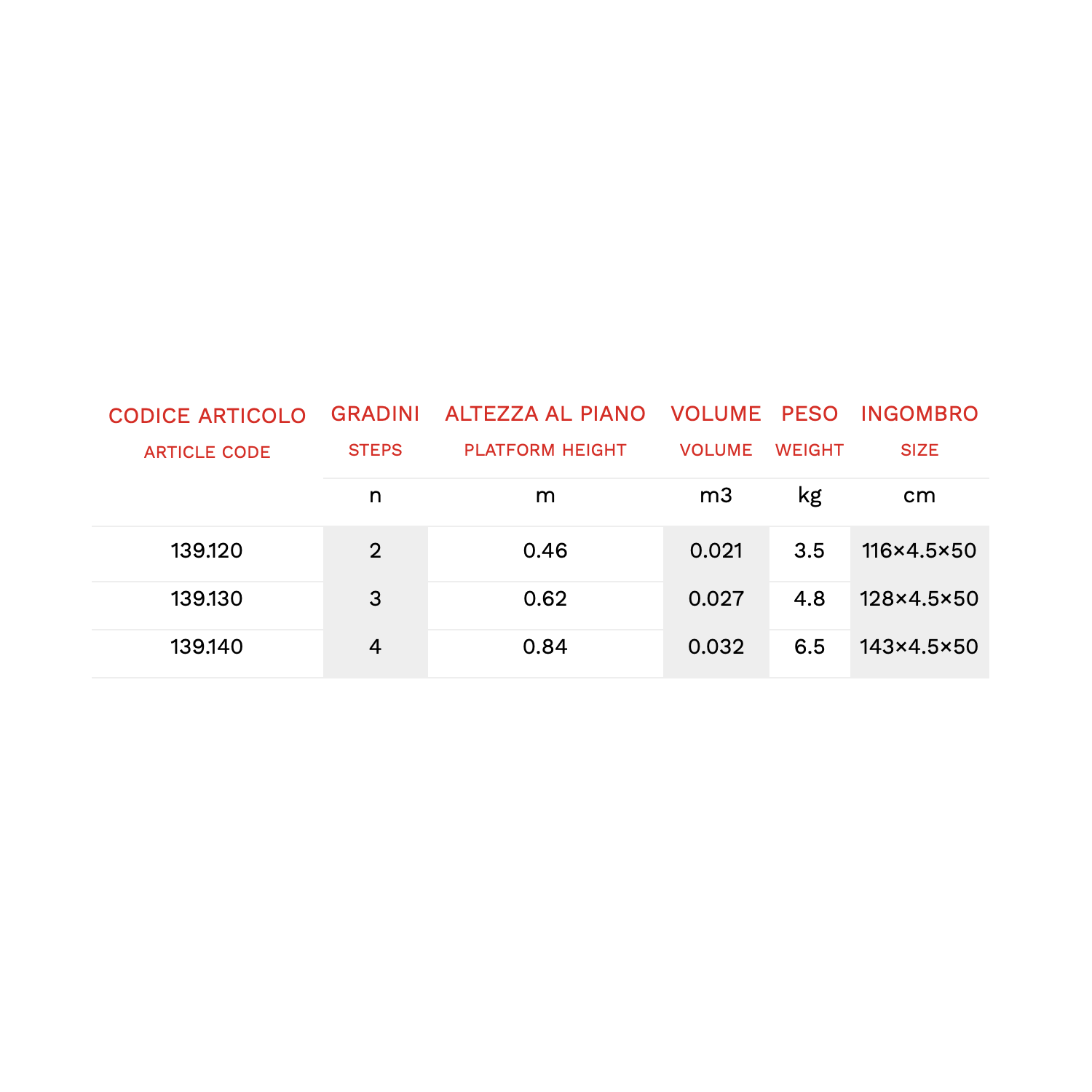 | CODICE ARTICOLO ARTICLE CODE | GRADINI STEPS | ALTEZZA AL PIANO PLATFORM HEIGHT | VOLUME VOLUME | PESO WEIGHT | INGOMBRO SIZE |
|---|---|---|---|---|---|
| | n | m | m3 | kg | cm |
| 139.120 | 2 | 0.46 | 0.021 | 3.5 | 116×4.5×50 |
| 139.130 | 3 | 0.62 | 0.027 | 4.8 | 128×4.5×50 |
| 139.140 | 4 | 0.84 | 0.032 | 6.5 | 143×4.5×50 |